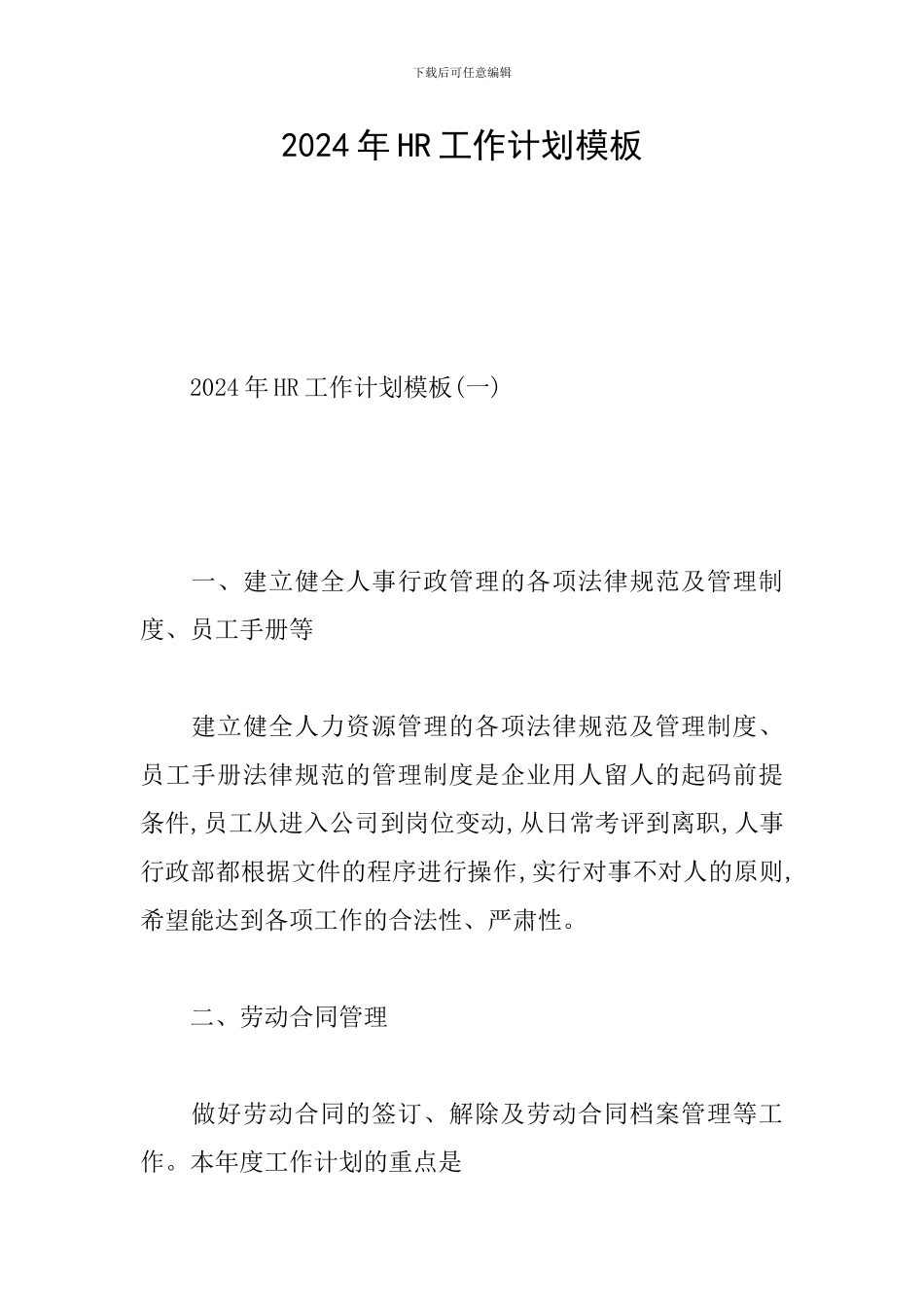 下载后可任意编辑

2024年HR工作计划模板

2024年HR工作计划模板(一)

一、建立健全人事行政管理的各项法律规范及管理制度、员工手册等

建立健全人力资源管理的各项法律规范及管理制度、员工手册法律规范的管理制度是企业用人留人的起码前提条件,员工从进入公司到岗位变动,从日常考评到离职,人事行政部都根据文件的程序进行操作,实行对事不对人的原则,希望能达到各项工作的合法性、严肃性。

二、劳动合同管理

做好劳动合同的签订、解除及劳动合同档案管理等工作。本年度工作计划的重点是